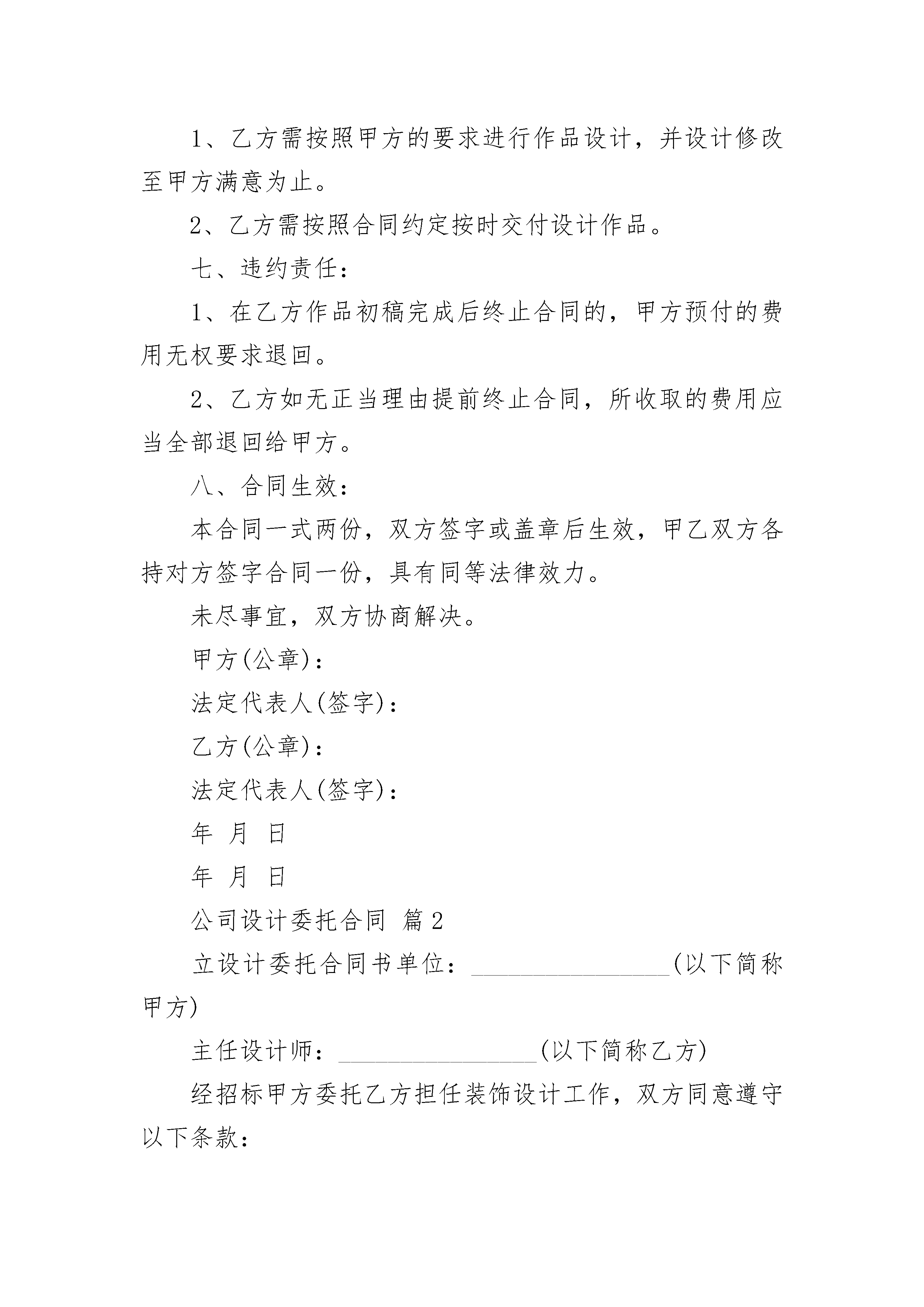 1、乙方需按照甲方的要求进行作品设计，并设计修改至甲方满意为止。

2、乙方需按照合同约定按时交付设计作品。

七、违约责任：

1、在乙方作品初稿完成后终止合同的，甲方预付的费用无权要求退回。

2、乙方如无正当理由提前终止合同，所收取的费用应当全部退回给甲方。

八、合同生效：

本合同一式两份，双方签字或盖章后生效，甲乙双方各持对方签字合同一份，具有同等法律效力。

未尽事宜，双方协商解决。

甲方(公章)：

法定代表人(签字)：

乙方(公章)：

法定代表人(签字)：

年 月 日

年 月 日

公司设计委托合同 篇2

立设计委托合同书单位：________________(以下简称甲方)

主任设计师：________________(以下简称乙方)

经招标甲方委托乙方担任装饰设计工作，双方同意遵守以下条款：